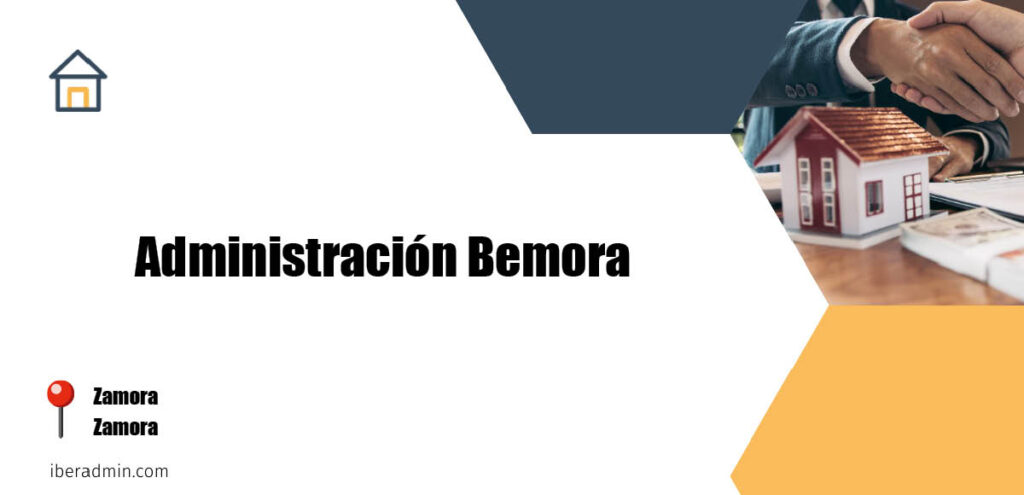 Administración Bemora

Zamora
Zamora

iberadmin.com